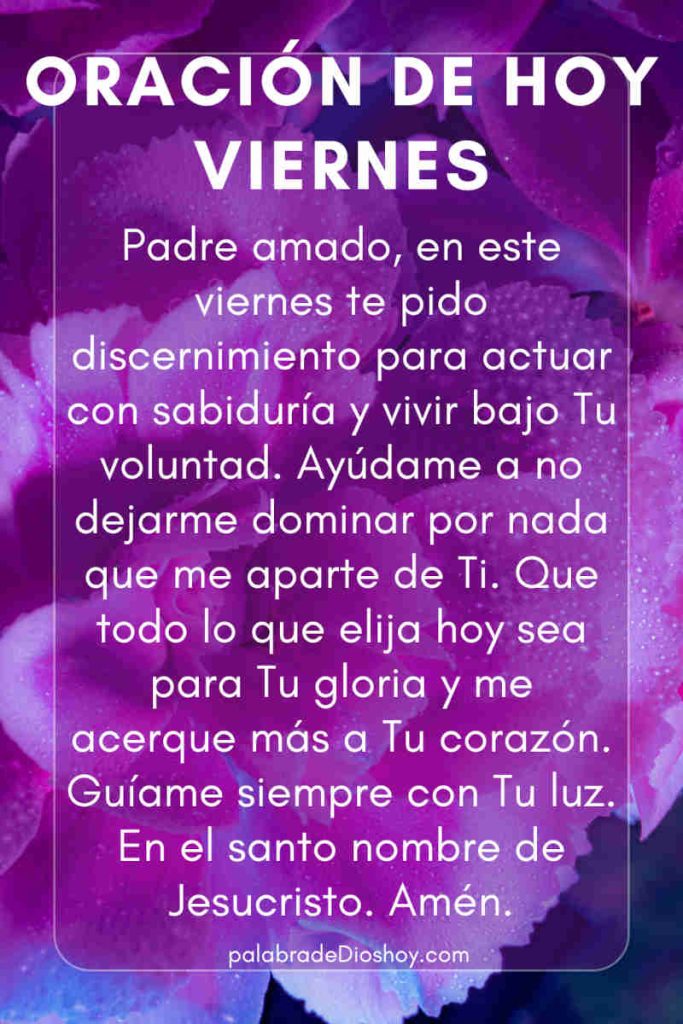 ORACIÓN DE HOY VIERNES

Padre amado, en este viernes te pido discernimiento para actuar con sabiduría y vivir bajo Tu voluntad. Ayúdame a no dejarme dominar por nada que me aparte de Ti. Que todo lo que elija hoy sea para Tu gloria y me acerque más a Tu corazón. Guíame siempre con Tu luz. En el santo nombre de Jesucristo. Amén.

palabradeDioshoy.com